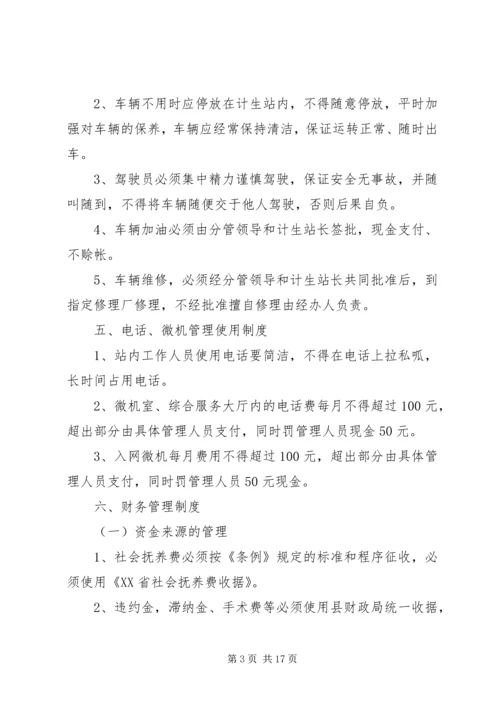 2、车辆不用时应停放在计生站内，不得随意停放，平时加强对车辆的保养，车辆应经常保持清洁，保证运转正常、随时出车。

3、驾驶员必须集中精力谨慎驾驶，保证安全无事故，并随叫随到，不得将车辆随便交于他人驾驶，否则后果自负。

4、车辆加油必须由分管领导和计生站长签批，现金支付、不赊帐。

5、车辆维修，必须经分管领导和计生站长共同批准后，到指定修理厂修理，不经批准擅自修理由经办人负责。

五、电话、微机管理使用制度

1、站内工作人员使用电话要简洁，不得在电话上拉私呱，长时间占用电话。

2、微机室、综合服务大厅内的电话费每月不得超过100元，超出部分由具体管理人员支付，同时罚管理人员现金50元。

3、入网微机每月费用不得超过100元，超出部分由具体管理人员支付，同时罚管理人员50元现金。

六、财务管理制度

（一）资金来源的管理

1、社会抚养费必须按《条例》规定的标准和程序征收，必须使用《XX省社会抚养费收据》。

2、违约金，滞纳金、手术费等必须使用县财政局统一收据，

第3页 共17页